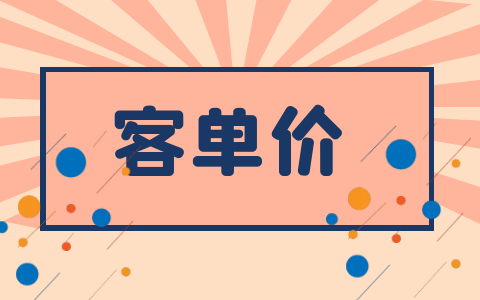 客单价